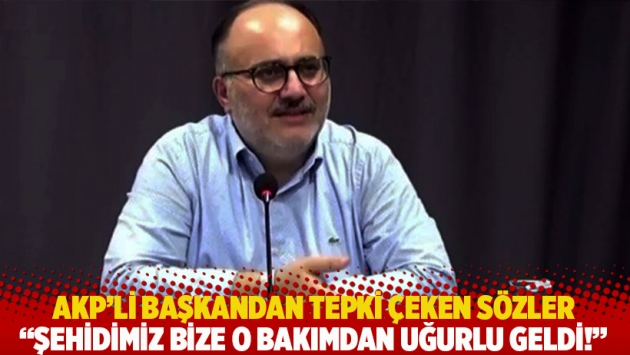 AKP'Lİ BAŞKANDAN TEPKİ ÇEKEN SÖZLER
"ŞEHİDİMİZ BİZE O BAKIMDAN UĞURLU GELDİ!"